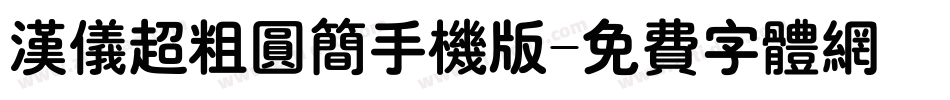 漢儀超粗圓簡手機版-免費字體網